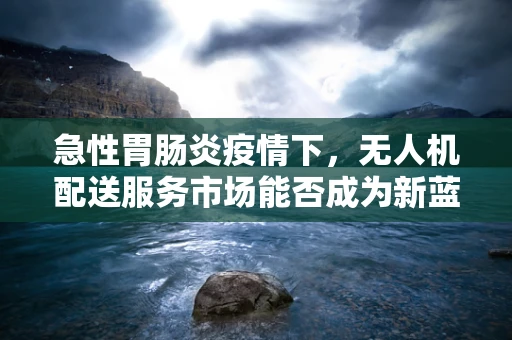 急性胃肠炎疫情下，无人机配送服务市场能否成为新蓝